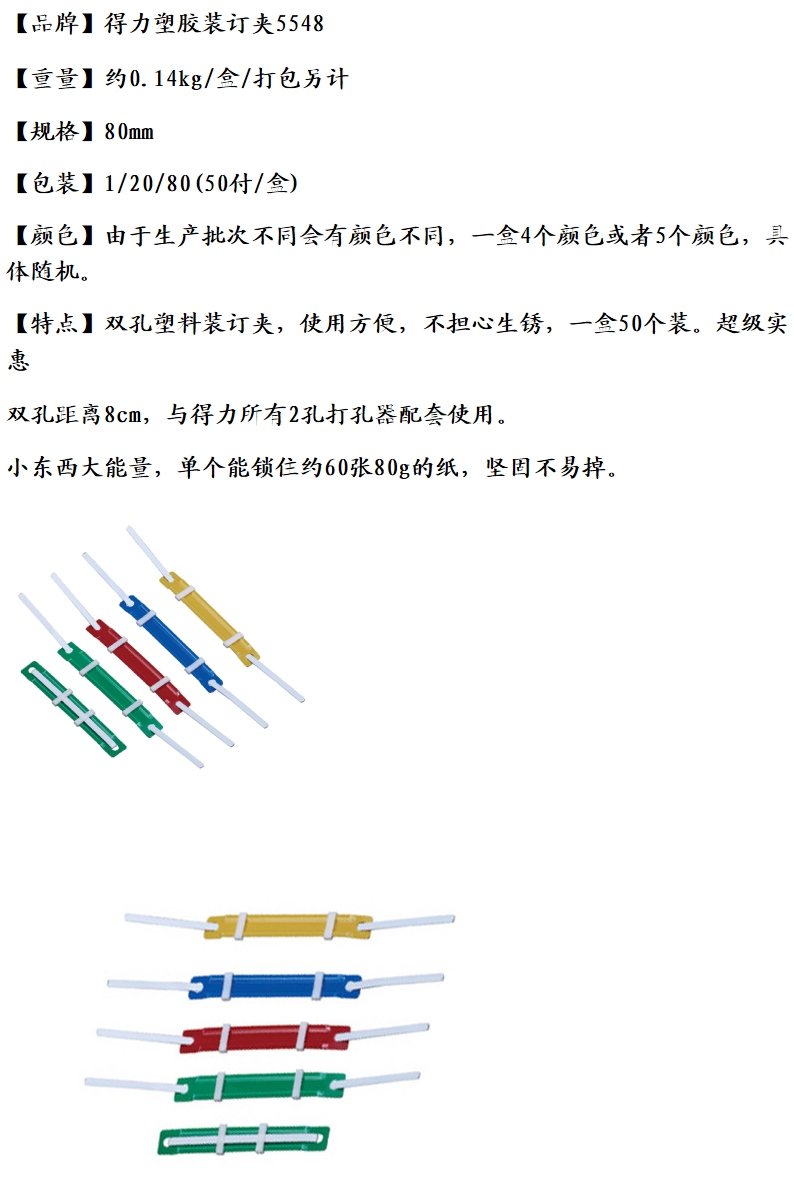 【品牌】得力塑胶装订夹5548

【重量】约0.14kg/盒/打包另计

【规格】80mm

【包装】1/20/80(50付/盒)

【颜色】由于生产批次不同会有颜色不同，一盒4个颜色或者5个颜色，具体随机。

【特点】双孔塑料装订夹，使用方便，不担心生锈，一盒50个装。超级实惠

双孔距离8cm，与得力所有2孔打孔器配套使用。

小东西大能量，单个能锁住约60张80g的纸，坚固不易掉。